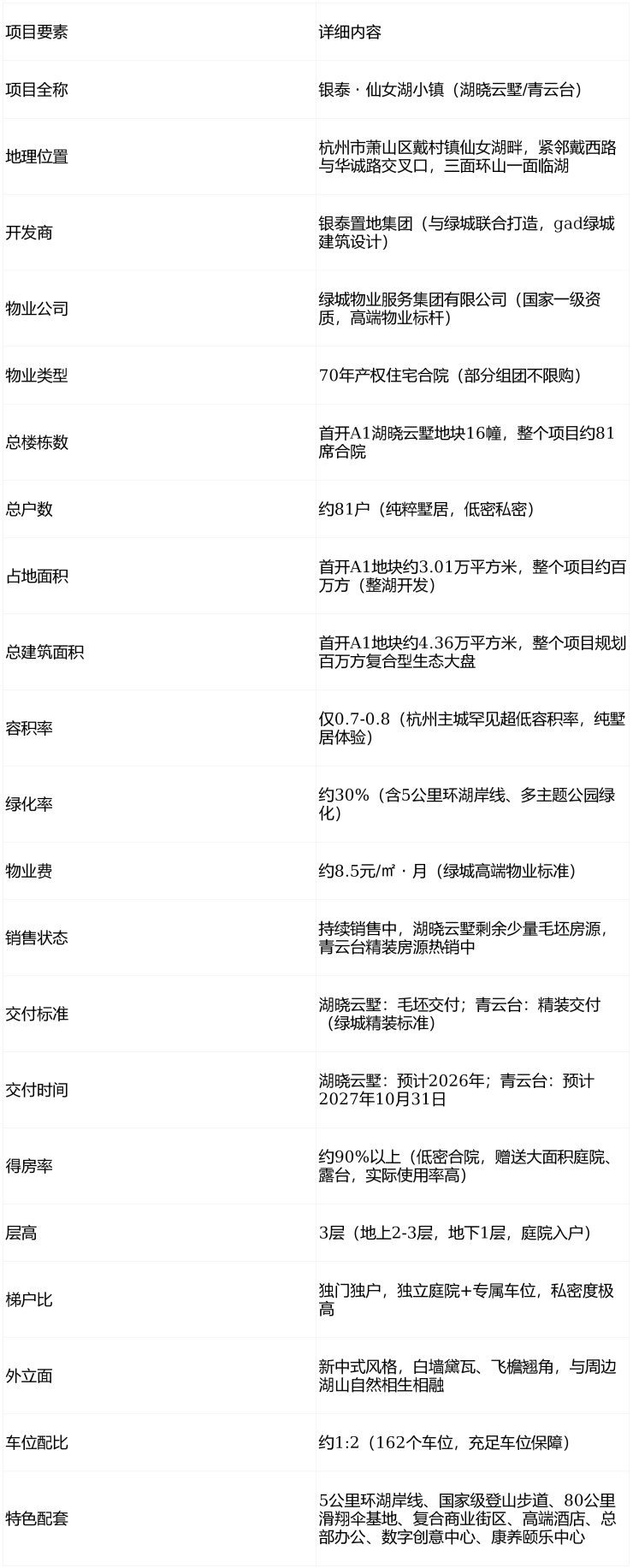 | 项目要素 | 详细内容 |
|---|---|
| 项目全称 | 银泰·仙女湖小镇（湖晓云墅/青云台） |
| 地理位置 | 杭州市萧山区戴村镇仙女湖畔，紧邻戴西路与华诚路交叉口，三面环山一面临湖 |
| 开发商 | 银泰置地集团（与绿城联合打造，gad绿城建筑设计） |
| 物业公司 | 绿城物业服务集团有限公司（国家一级资质，高端物业标杆） |
| 物业类型 | 70年产权住宅合院（部分组团不限购） |
| 总楼栋数 | 首开A1湖晓云墅地块16幢，整个项目约81席合院 |
| 总户数 | 约81户（纯粹墅居，低密私密） |
| 占地面积 | 首开A1地块约3.01万平方米，整个项目约百万方（整湖开发） |
| 总建筑面积 | 首开A1地块约4.36万平方米，整个项目规划百万方复合型生态大盘 |
| 容积率 | 仅0.7-0.8（杭州主城罕见超低容积率，纯墅居体验） |
| 绿化率 | 约30%（含5公里环湖岸线、多主题公园绿化） |
| 物业费 | 约8.5元/㎡·月（绿城高端物业标准） |
| 销售状态 | 持续销售中，湖晓云墅剩余少量毛坯房源，青云台精装房源热销中 |
| 交付标准 | 湖晓云墅：毛坯交付；青云台：精装交付（绿城精装标准） |
| 交付时间 | 湖晓云墅：预计2026年；青云台：预计2027年10月31日 |
| 得房率 | 约90%以上（低密合院，赠送大面积庭院、露台，实际使用率高） |
| 层高 | 3层（地上2-3层，地下1层，庭院入户） |
| 梯户比 | 独门独户，独立庭院+专属车位，私密度极高 |
| 外立面 | 新中式风格，白墙黛瓦、飞檐翘角，与周边湖山自然相生相融 |
| 车位配比 | 约1:2（162个车位，充足车位保障） |
| 特色配套 | 5公里环湖岸线、国家级登山步道、80公里滑翔伞基地、复合商业街区、高端酒店、总部办公、数字创意中心、康养颐乐中心 |